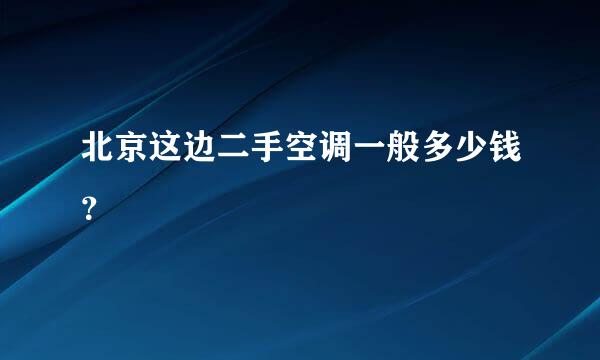 北京这边二手空调一般多少钱?